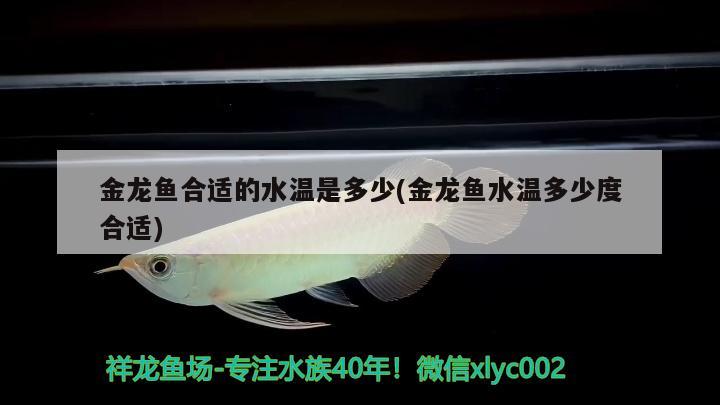 金龙鱼合适的水温是多少(金龙鱼水温多少度合适)

祥龙鱼场-专注水族40年！微信xlyc002